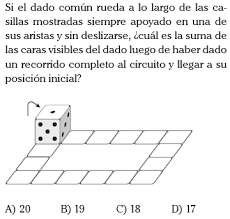 Si el dado común rueda a lo largo de las casillas mostradas siempre apoyado en una de sus aristas y sin deslizarse, ¿cuál es la suma de las caras visibles del dado luego de haber dado un recorrido completo al circuito y llegar a su posición inicial?

A) 20
B) 19
C) 18
D) 17